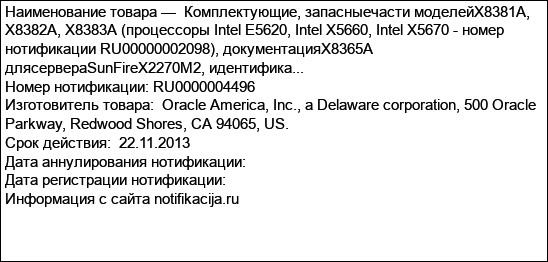 Наименование товара — Комплектующие, запасныечасти моделейX8381A, X8382A, X8383A (процессоры Intel E5620, Intel X5660, Intel X5670 - номер нотификации RU00000002098), документацияX8365A длясервераSunFireX2270M2, идентифика...
Номер нотификации: RU0000004496
Изготовитель товара: Oracle America, Inc., a Delaware corporation, 500 Oracle Parkway, Redwood Shores, CA 94065, US.
Срок действия: 22.11.2013
Дата аннулирования нотификации:
Дата регистрации нотификации:
Информация с сайта notifikacija.ru